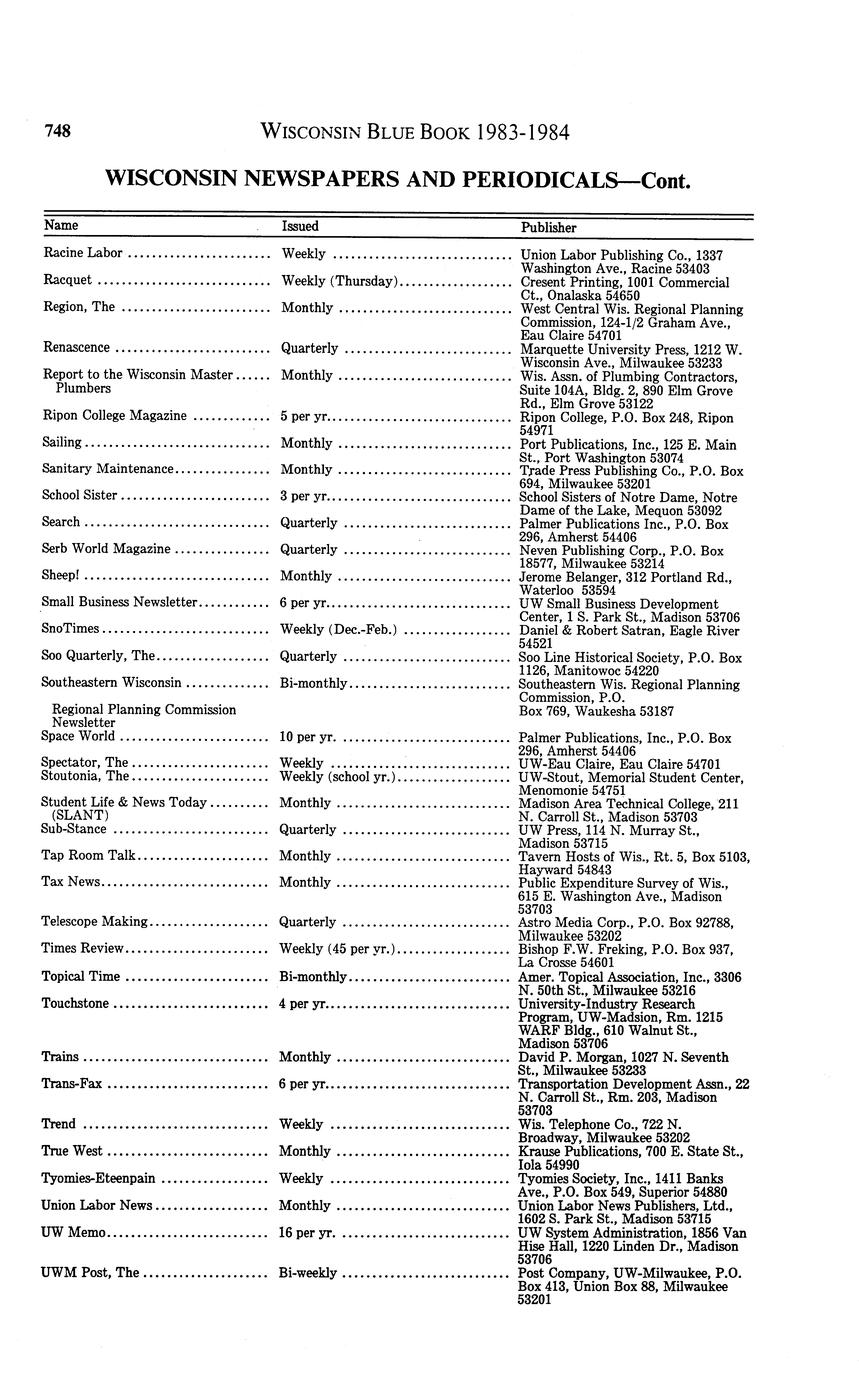 748 WISCONSIN BLUE BOOK 1983-1984

WISCONSIN NEWSPAPERS AND PERIODICALS—Cont.

| Name | Issued | Publisher |
|---|---|---|
| Racine Labor | Weekly | Union Labor Publishing Co., 1337 Washington Ave., Racine 53403 |
| Racquet | Weekly (Thursday) | Cresent Printing, 1001 Commercial Ct., Onalaska 54650 |
| Region, The | Monthly | West Central Wis. Regional Planning Commission, 124-1/2 Graham Ave., Eau Claire 54701 |
| Renascence | Quarterly | Marquette University Press, 1212 W. Wisconsin Ave., Milwaukee 53233 |
| Report to the Wisconsin Master Plumbers | Monthly | Wis. Assn. of Plumbing Contractors, Suite 104A, Bldg. 2, 890 Elm Grove Rd., Elm Grove 53122 |
| Ripon College Magazine | 5 per yr. | Ripon College, P.O. Box 248, Ripon 54971 |
| Sailing | Monthly | Port Publications, Inc., 125 E. Main St., Port Washington 53074 |
| Sanitary Maintenance | Monthly | Trade Press Publishing Co., P.O. Box 694, Milwaukee 53201 |
| School Sister | 3 per yr. | School Sisters of Notre Dame, Notre Dame of the Lake, Mequon 53092 |
| Search | Quarterly | Palmer Publications Inc., P.O. Box 296, Amherst 54406 |
| Serb World Magazine | Quarterly | Neven Publishing Corp., P.O. Box 18577, Milwaukee 53214 |
| Sheep! | Monthly | Jerome Belanger, 312 Portland Rd., Waterloo 53594 |
| Small Business Newsletter | 6 per yr. | UW Small Business Development Center, 1 S. Park St., Madison 53706 |
| SnoTimes | Weekly (Dec.-Feb.) | Daniel & Robert Satran, Eagle River 54521 |
| Soo Quarterly, The | Quarterly | Soo Line Historical Society, P.O. Box 1126, Manitowoc 54220 |
| Southeastern Wisconsin Regional Planning Commission Newsletter | Bi-monthly | Southeastern Wis. Regional Planning Commission, P.O. Box 769, Waukesha 53187 |
| Space World | 10 per yr. | Palmer Publications, Inc., P.O. Box 296, Amherst 54406 |
| Spectator, The | Weekly | UW-Eau Claire, Eau Claire 54701 |
| Stoutonia, The | Weekly (school yr.) | UW-Stout, Memorial Student Center, Menomonie 54751 |
| Student Life & News Today (SLANT) | Monthly | Madison Area Technical College, 211 N. Carroll St., Madison 53703 |
| Sub-Stance | Quarterly | UW Press, 114 N. Murray St., Madison 53715 |
| Tap Room Talk | Monthly | Tavern Hosts of Wis., Rt. 5, Box 5103, Hayward 54843 |
| Tax News | Monthly | Public Expenditure Survey of Wis., 615 E. Washington Ave., Madison 53703 |
| Telescope Making | Quarterly | Astro Media Corp., P.O. Box 92788, Milwaukee 53202 |
| Times Review | Weekly (45 per yr.) | Bishop F.W. Freking, P.O. Box 937, La Crosse 54601 |
| Topical Time | Bi-monthly | Amer. Topical Association, Inc., 3306 N. 50th St., Milwaukee 53216 |
| Touchstone | 4 per yr. | University-Industry Research Program, UW-Madsion, Rm. 1215 WARF Bldg., 610 Walnut St., Madison 53706 |
| Trains | Monthly | David P. Morgan, 1027 N. Seventh St., Milwaukee 53233 |
| Trans-Fax | 6 per yr. | Transportation Development Assn., 22 N. Carroll St., Rm. 203, Madison 53703 |
| Trend | Weekly | Wis. Telephone Co., 722 N. Broadway, Milwaukee 53202 |
| True West | Monthly | Krause Publications, 700 E. State St., Iola 54990 |
| Tyomies-Eteenpain | Weekly | Tyomies Society, Inc., 1411 Banks Ave., P.O. Box 549, Superior 54880 |
| Union Labor News | Monthly | Union Labor News Publishers, Ltd., 1602 S. Park St., Madison 53715 |
| UW Memo | 16 per yr. | UW System Administration, 1856 Van Hise Hall, 1220 Linden Dr., Madison 53706 |
| UWM Post, The | Bi-weekly | Post Company, UW-Milwaukee, P.O. Box 413, Union Box 88, Milwaukee 53201 |